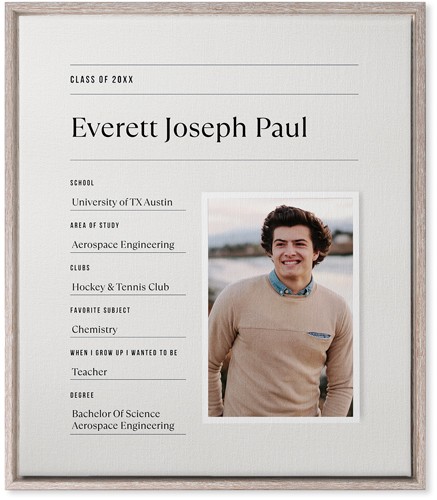 CLASS OF 20XX

Everett Joseph Paul

SCHOOL

University of TX Austin

AREA OF STUDY

Aerospace Engineering

CLUBS

Hockey & Tennis Club

FAVORITE SUBJECT

Chemistry

WHEN I GROW UP I WANTED TO BE

Teacher

DEGREE

Bachelor Of Science
Aerospace Engineering